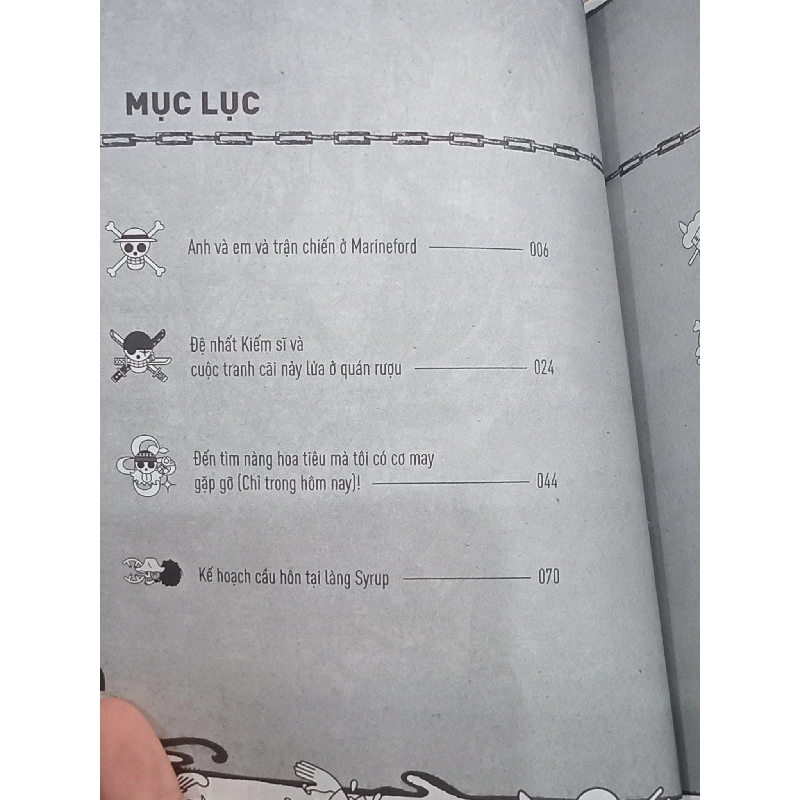 MỤC LỤC

Anh và em và trận chiến ở Marineford 006

Đệ nhất Kiếm sĩ và cuộc tranh cãi nảy lửa ở quán rượu 024

Đến tìm nàng hoa tiêu mà tôi có cơ may gặp gỡ (Chỉ trong hôm nay)! 044

Kế hoạch cầu hôn tại làng Syrup 070